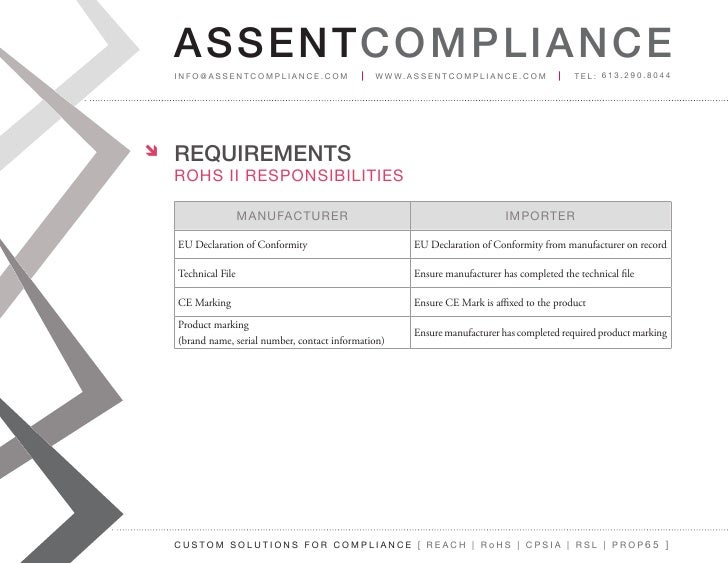 ASSENTCOMPLIANCE

INFO@ASSENTCOMPLIANCE.COM | WWW.ASSENTCOMPLIANCE.COM | TEL: 613.290.8044

REQUIREMENTS
ROHS II RESPONSIBILITIES

| MANUFACTURER | IMPORTER |
|---|---|
| EU Declaration of Conformity | EU Declaration of Conformity from manufacturer on record |
| Technical File | Ensure manufacturer has completed the technical file |
| CE Marking | Ensure CE Mark is affixed to the product |
| Product marking (brand name, serial number, contact information) | Ensure manufacturer has completed required product marking |

CUSTOM SOLUTIONS FOR COMPLIANCE [ REACH | RoHS | CPSIA | RSL | PROP65 ]